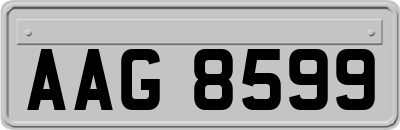 AAG 8599